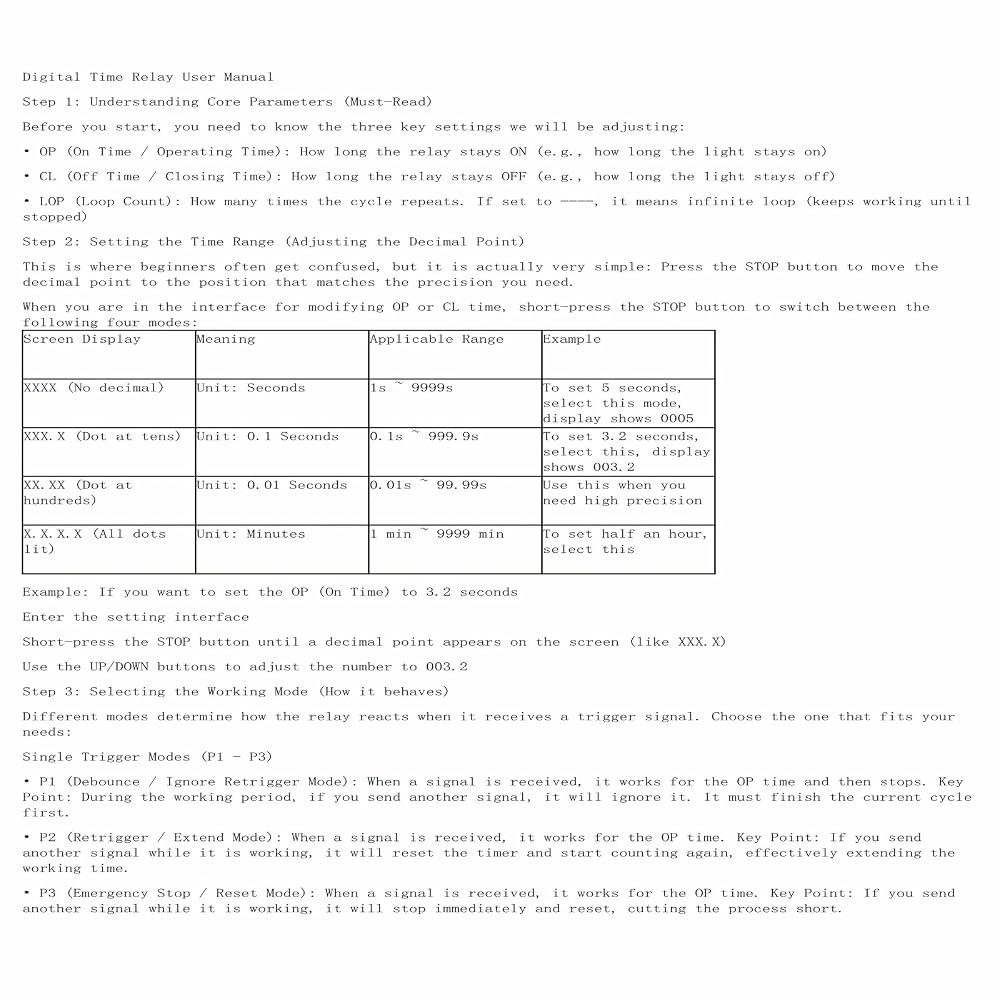 Digital Time Relay User Manual

Step 1: Understanding Core Parameters (Must-Read)

Before you start, you need to know the three key settings we will be adjusting:

• OP (On Time / Operating Time): How long the relay stays ON (e.g., how long the light stays on)

• CL (Off Time / Closing Time): How long the relay stays OFF (e.g., how long the light stays off)

• LOP (Loop Count): How many times the cycle repeats. If set to ----, it means infinite loop (keeps working until stopped)

Step 2: Setting the Time Range (Adjusting the Decimal Point)

This is where beginners often get confused, but it is actually very simple: Press the STOP button to move the decimal point to the position that matches the precision you need.

When you are in the interface for modifying OP or CL time, short-press the STOP button to switch between the following four modes:

| Screen Display | Meaning | Applicable Range | Example |
|---|---|---|---|
| XXXX (No decimal) | Unit: Seconds | 1s ~ 9999s | To set 5 seconds, select this mode, display shows 0005 |
| XXX.X (Dot at tens) | Unit: 0.1 Seconds | 0.1s ~ 999.9s | To set 3.2 seconds, select this, display shows 003.2 |
| XX.XX (Dot at hundreds) | Unit: 0.01 Seconds | 0.01s ~ 99.99s | Use this when you need high precision |
| X.X.X.X (All dots lit) | Unit: Minutes | 1 min ~ 9999 min | To set half an hour, select this |

Example: If you want to set the OP (On Time) to 3.2 seconds

Enter the setting interface

Short-press the STOP button until a decimal point appears on the screen (like XXX.X)

Use the UP/DOWN buttons to adjust the number to 003.2

Step 3: Selecting the Working Mode (How it behaves)

Different modes determine how the relay reacts when it receives a trigger signal. Choose the one that fits your needs:

Single Trigger Modes (P1 - P3)

• P1 (Debounce / Ignore Retrigger Mode): When a signal is received, it works for the OP time and then stops. Key Point: During the working period, if you send another signal, it will ignore it. It must finish the current cycle first.

• P2 (Retrigger / Extend Mode): When a signal is received, it works for the OP time. Key Point: If you send another signal while it is working, it will reset the timer and start counting again, effectively extending the working time.

• P3 (Emergency Stop / Reset Mode): When a signal is received, it works for the OP time. Key Point: If you send another signal while it is working, it will stop immediately and reset, cutting the process short.